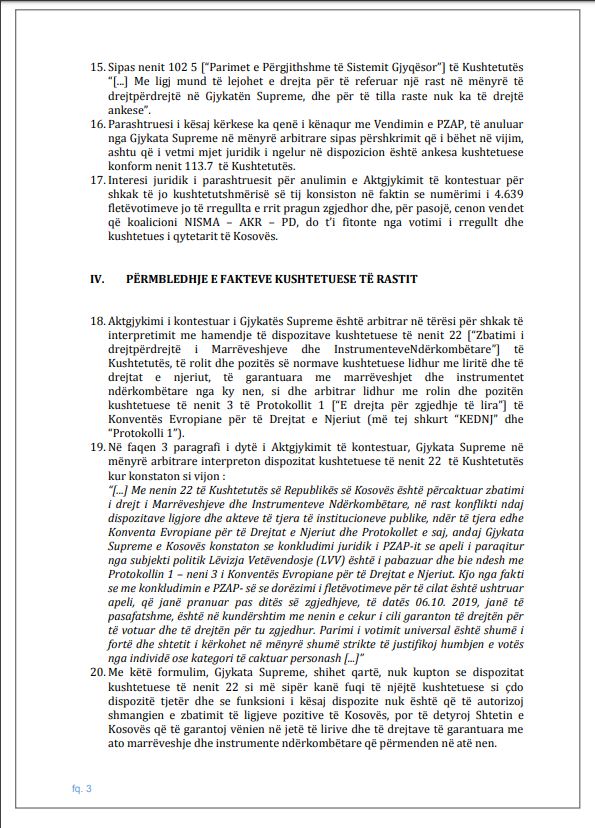 15. Sipas nenit 102 5 ["Parimet e Përgjithshme të Sistemit Gjyqësor"] të Kushtetutës "[...] Me ligj mund të lejohet e drejta për të referuar një rast në mënyrë të drejtpërdrejtë në Gjykatën Supreme, dhe për të tilla raste nuk ka të drejtë ankese".

16. Parashtruesi i kësaj kërkese ka qenë i kënaqur me Vendimin e PZAP, të anuluar nga Gjykata Supreme në mënyrë arbitrare sipas përshkrimit që i bëhet në vijim, ashtu që i vetmi mjet juridik i ngelur në dispozicion është ankesa kushtetuese konform nenit 113.7 të Kushtetutës.

17. Interesi juridik i parashtruesit për anulimin e Aktgjykimit të kontestuar për shkak të jo kushtetutshmërisë së tij konsiston në faktin se numërimi i 4.639 fletëvotimeve jo të rregullta e rrit pragun zgjedhor dhe, për pasojë, cenon vendet që koalicioni NISMA – AKR – PD, do t'i fitonte nga votimi i rregullt dhe kushtetues i qytetarit të Kosovës.

IV. PËRMBLEDHJE E FAKTEVE KUSHTETUESE TË RASTIT

18. Aktgjykimi i kontestuar i Gjykatës Supreme është arbitrar në tërësi për shkak të interpretimit me hamendje të dispozitave kushtetuese të nenit 22 ["Zbatimi i drejtpërdrejtë i Marrëveshjeve dhe InstrumenteveNdërkombëtare"] të Kushtetutës, të rolit dhe pozitës së normave kushtetuese lidhur me liritë dhe të drejtat e njeriut, të garantuara me marrëveshjet dhe instrumentet ndërkombëtare nga ky nen, si dhe arbitrar lidhur me rolin dhe pozitën kushtetuese të nenit 3 të Protokollit 1 ["E drejta për zgjedhje të lira"] të Konventës Evropiane për të Drejtat e Njeriut (më tej shkurt "KEDNJ" dhe "Protokolli 1").

19. Në faqen 3 paragrafi i dytë i Aktgjykimit të kontestuar, Gjykata Supreme në mënyrë arbitrare interpreton dispozitat kushtetuese të nenit 22 të Kushtetutës kur konstaton si vijon :
"[...] Me nenin 22 të Kushtetutës së Republikës së Kosovës është përcaktuar zbatimi i drejt i Marrëveshjeve dhe Instrumenteve Ndërkombëtare, në rast konflikti ndaj dispozitave ligjore dhe akteve të tjera të institucioneve publike, ndër të tjera edhe Konventa Evropiane për të Drejtat e Njeriut dhe Protokollet e saj, andaj Gjykata Supreme e Kosovës konstaton se konkludimi juridik i PZAP-it se apeli i paraqitur nga subjekti politik Lëvizja Vetëvendosje (LVV) është i pabazuar dhe bie ndesh me Protokollin 1 – neni 3 i Konventës Evropiane për të Drejtat e Njeriut. Kjo nga fakti se me konkludimin e PZAP- së se dorëzimi i fletëvotimeve për të cilat është ushtruar apeli, që janë pranuar pas ditës së zgjedhjeve, të datës 06.10. 2019, janë të pasafatshme, është në kundërshtim me nenin e cekur i cili garanton të drejtën për të votuar dhe të drejtën për tu zgjedhur. Parimi i votimit universal është shumë i fortë dhe shtetit i kërkohet në mënyrë shumë strikte të justifikoj humbjen e votës nga individë ose kategori të caktuar personash [...]"

20. Me këtë formulim, Gjykata Supreme, shihet qartë, nuk kupton se dispozitat kushtetuese të nenit 22 si më sipër kanë fuqi të njëjtë kushtetuese si çdo dispozitë tjetër dhe se funksioni i kësaj dispozite nuk është që të autorizoj shmangien e zbatimit të ligjeve pozitive të Kosovës, por të detyroj Shtetin e Kosovës që të garantoj vënien në jetë të lirive dhe të drejtave të garantuara me ato marrëveshje dhe instrumente ndërkombëtare që përmenden në atë nen.

fq. 3